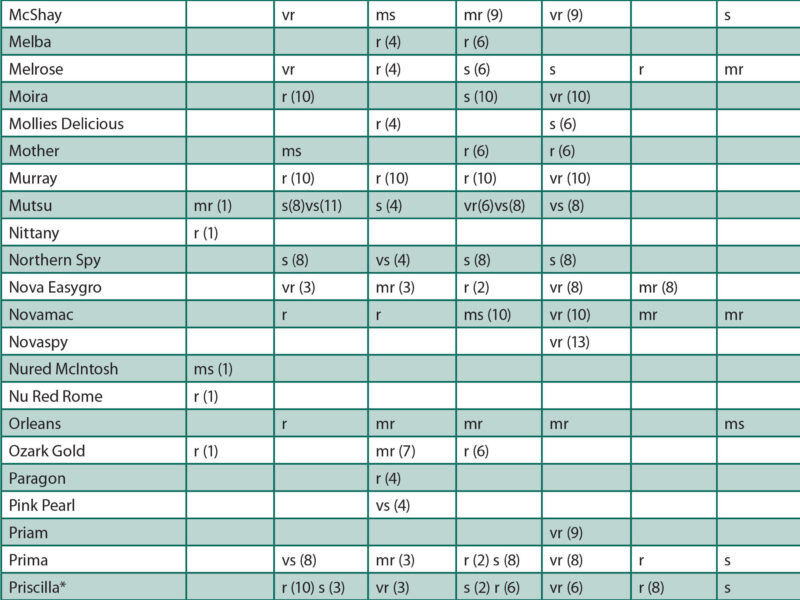 | McShay |  | vr | ms | mr (9) | vr (9) |  | s |
|---|---|---|---|---|---|---|---|
| Melba |  |  | r (4) | r (6) |  |  |  |
| Melrose |  | vr | r (4) | s (6) | s | r | mr |
| Moira |  | r (10) |  | s (10) | vr (10) |  |  |
| Mollies Delicious |  |  | r (4) |  | s (6) |  |  |
| Mother |  | ms |  | r (6) | r (6) |  |  |
| Murray |  | r (10) | r (10) | r (10) | vr (10) |  |  |
| Mutsu | mr (1) | s(8)vs(11) | s (4) | vr(6)vs(8) | vs (8) |  |  |
| Nittany | r (1) |  |  |  |  |  |  |
| Northern Spy |  | s (8) | vs (4) | s (8) | s (8) |  |  |
| Nova Easygro |  | vr (3) | mr (3) | r (2) | vr (8) | mr (8) |  |
| Novamac |  | r | r | ms (10) | vr (10) | mr | mr |
| Novaspy |  |  |  |  | vr (13) |  |  |
| Nured McIntosh | ms (1) |  |  |  |  |  |  |
| Nu Red Rome | r (1) |  |  |  |  |  |  |
| Orleans |  | r | mr | mr | mr |  | ms |
| Ozark Gold | r (1) |  | mr (7) | r (6) |  |  |  |
| Paragon |  |  | r (4) |  |  |  |  |
| Pink Pearl |  |  | vs (4) |  |  |  |  |
| Priam |  |  |  |  | vr (9) |  |  |
| Prima |  | vs (8) | mr (3) | r (2) s (8) | vr (8) | r | s |
| Priscilla* |  | r (10) s (3) | vr (3) | s (2) r (6) | vr (6) | r (8) | s |